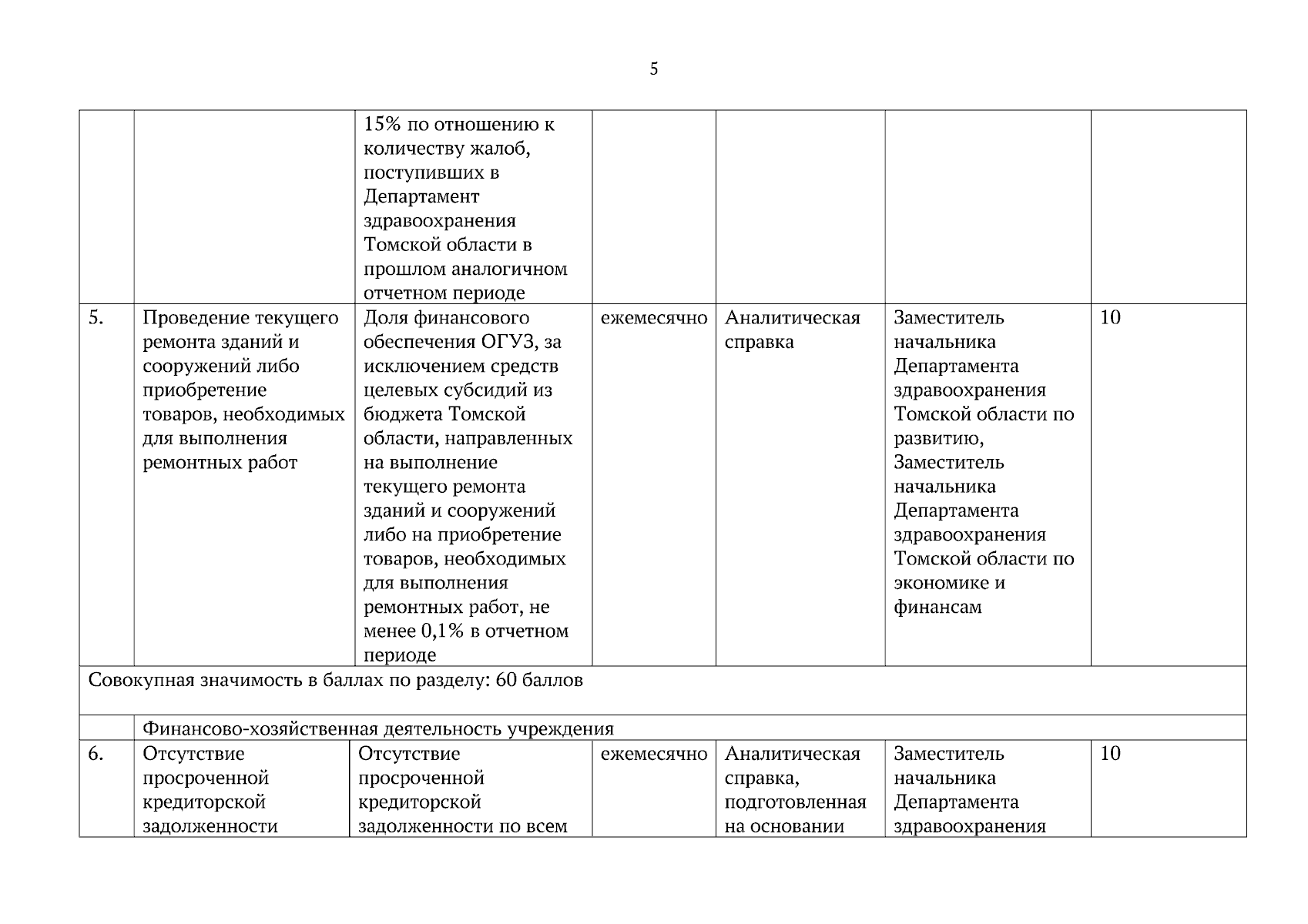 5

| | | | | | | |
|---|---|---|---|---|---|---|
| | | 15% по отношению к количеству жалоб, поступивших в Департамент здравоохранения Томской области в прошлом аналогичном отчетном периоде | | | | |
| 5. | Проведение текущего ремонта зданий и сооружений либо приобретение товаров, необходимых для выполнения ремонтных работ | Доля финансового обеспечения ОГУЗ, за исключением средств целевых субсидий из бюджета Томской области, направленных на выполнение текущего ремонта зданий и сооружений либо на приобретение товаров, необходимых для выполнения ремонтных работ, не менее 0,1% в отчетном периоде | ежемесячно | Аналитическая справка | Заместитель начальника Департамента здравоохранения Томской области по развитию, Заместитель начальника Департамента здравоохранения Томской области по экономике и финансам | 10 |
| Совокупная значимость в баллах по разделу: 60 баллов | | | | | | |
| | Финансово-хозяйственная деятельность учреждения | | | | | |
| 6. | Отсутствие просроченной кредиторской задолженности | Отсутствие просроченной кредиторской задолженности по всем | ежемесячно | Аналитическая справка, подготовленная на основании | Заместитель начальника Департамента здравоохранения | 10 |